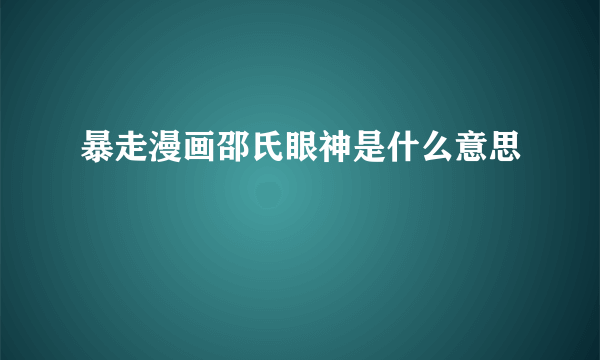 暴走漫画邵氏眼神是什么意思